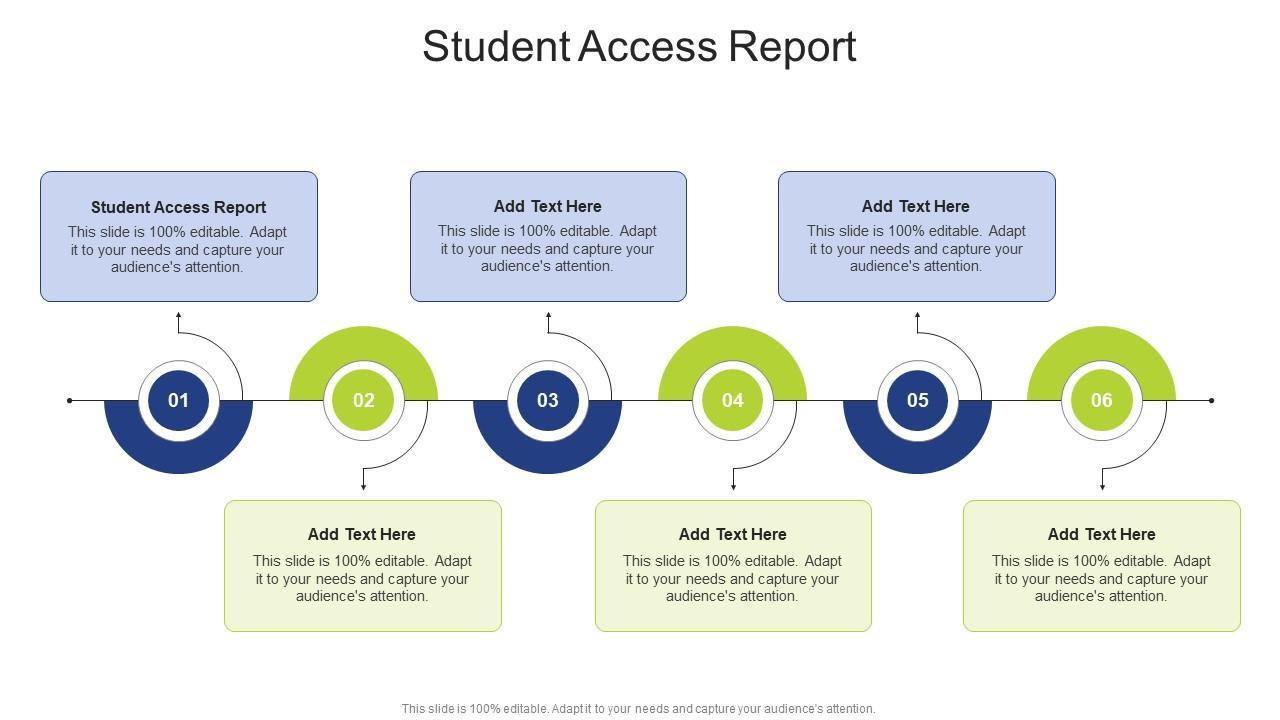 Student Access Report

Student Access Report
This slide is 100% editable. Adapt it to your needs and capture your audience's attention.

Add Text Here
This slide is 100% editable. Adapt it to your needs and capture your audience's attention.

Add Text Here
This slide is 100% editable. Adapt it to your needs and capture your audience's attention.

01

02

03

04

05

06

Add Text Here
This slide is 100% editable. Adapt it to your needs and capture your audience's attention.

Add Text Here
This slide is 100% editable. Adapt it to your needs and capture your audience's attention.

Add Text Here
This slide is 100% editable. Adapt it to your needs and capture your audience's attention.

This slide is 100% editable. Adapt it to your needs and capture your audience's attention.